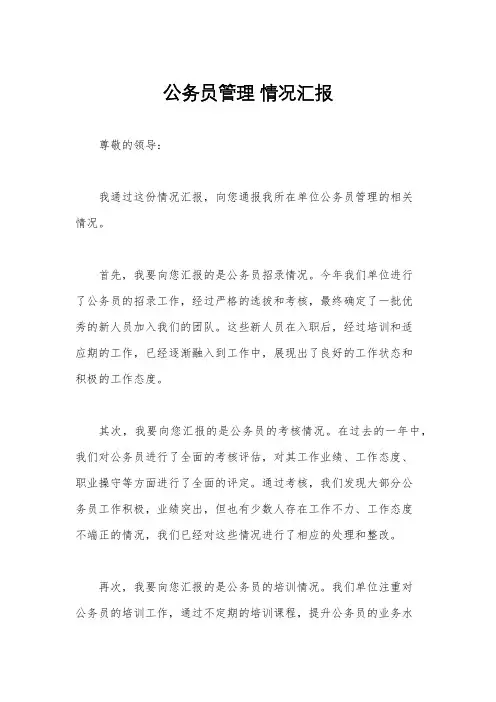 公务员管理 情况汇报

尊敬的领导：

我通过这份情况汇报，向您通报我所在单位公务员管理的相关情况。

首先，我要向您汇报的是公务员招录情况。今年我们单位进行了公务员的招录工作，经过严格的选拔和考核，最终确定了一批优秀的新人员加入我们的团队。这些新人员在入职后，经过培训和适应期的工作，已经逐渐融入到工作中，展现出了良好的工作状态和积极的工作态度。

其次，我要向您汇报的是公务员的考核情况。在过去的一年中，我们对公务员进行了全面的考核评估，对其工作业绩、工作态度、职业操守等方面进行了全面的评定。通过考核，我们发现大部分公务员工作积极，业绩突出，但也有少数人存在工作不力、工作态度不端正的情况，我们已经对这些情况进行了相应的处理和整改。

再次，我要向您汇报的是公务员的培训情况。我们单位注重对公务员的培训工作，通过不定期的培训课程，提升公务员的业务水